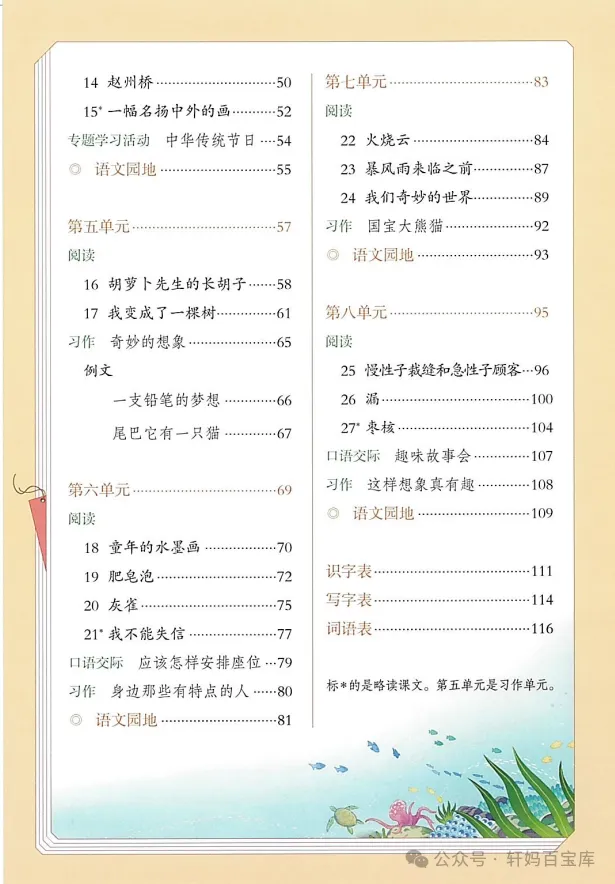 14 赵州桥 ……50
15* 一幅名扬中外的画 ……52
专题学习活动 中华传统节日 ……54
◎ 语文园地 ……55

第五单元 ……57
阅读
16 胡萝卜先生的长胡子 ……58
17 我变成了一棵树 ……61
习作 奇妙的想象 ……65
例文
一支铅笔的梦想 ……66
尾巴它有一只猫 ……67

第六单元 ……69
阅读
18 童年的水墨画 ……70
19 肥皂泡 ……72
20 灰雀 ……75
21* 我不能失信 ……77
口语交际 应该怎样安排座位 ……79
习作 身边那些有特点的人 ……80
◎ 语文园地 ……81

第七单元 ……83
阅读
22 火烧云 ……84
23 暴风雨来临之前 ……87
24 我们奇妙的世界 ……89
习作 国宝大熊猫 ……92
◎ 语文园地 ……93

第八单元 ……95
阅读
25 慢性子裁缝和急性子顾客 ……96
26 漏 ……100
27* 枣核 ……104
口语交际 趣味故事会 ……107
习作 这样想象真有趣 ……108
◎ 语文园地 ……109

识字表 ……111
写字表 ……114
词语表 ……116

标*的是略读课文。第五单元是习作单元。

公众号 · 轩妈百宝库